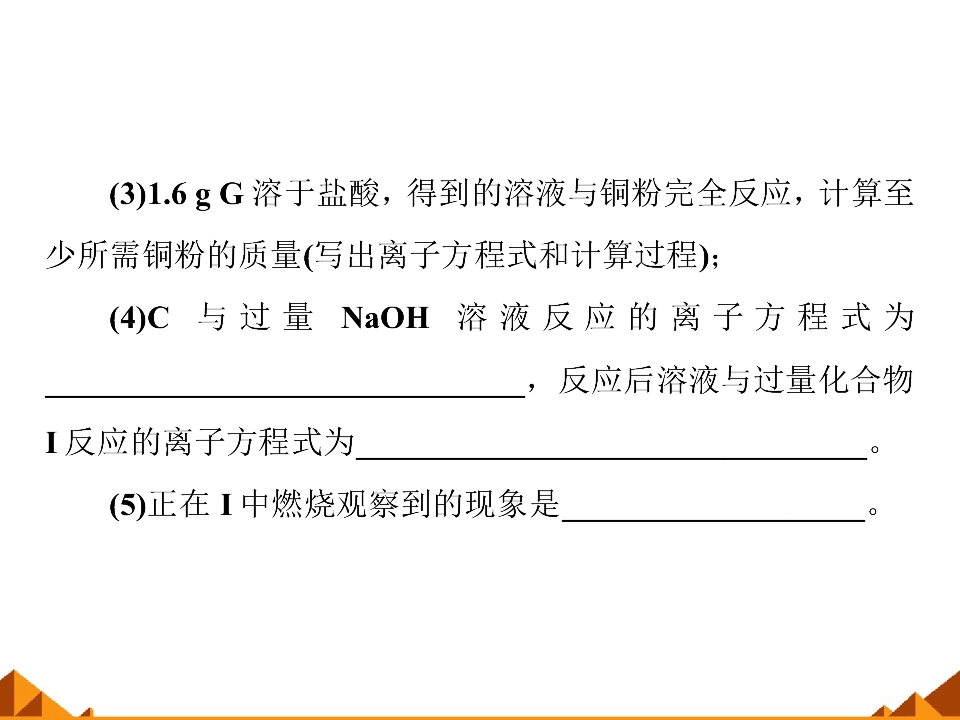 (3)1.6 g G溶于盐酸，得到的溶液与铜粉完全反应，计算至少所需铜粉的质量(写出离子方程式和计算过程)；

(4)C与过量NaOH溶液反应的离子方程式为____，反应后溶液与过量化合物I反应的离子方程式为____。

(5)正在I中燃烧观察到的现象是____。